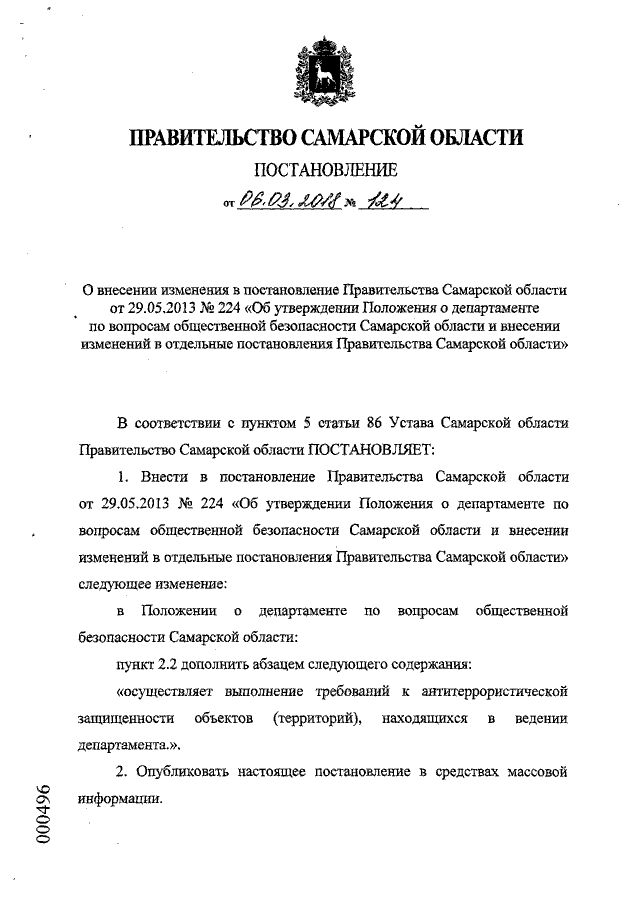 ПРАВИТЕЛЬСТВО САМАРСКОЙ ОБЛАСТИ

ПОСТАНОВЛЕНИЕ

от 06.03.2018 № 124

О внесении изменения в постановление Правительства Самарской области от 29.05.2013 № 224 «Об утверждении Положения о департаменте по вопросам общественной безопасности Самарской области и внесении изменений в отдельные постановления Правительства Самарской области»

В соответствии с пунктом 5 статьи 86 Устава Самарской области Правительство Самарской области ПОСТАНОВЛЯЕТ:

1. Внести в постановление Правительства Самарской области от 29.05.2013 № 224 «Об утверждении Положения о департаменте по вопросам общественной безопасности Самарской области и внесении изменений в отдельные постановления Правительства Самарской области» следующее изменение:

в Положении о департаменте по вопросам общественной безопасности Самарской области:

пункт 2.2 дополнить абзацем следующего содержания:

«осуществляет выполнение требований к антитеррористической защищенности объектов (территорий), находящихся в ведении департамента.».

2. Опубликовать настоящее постановление в средствах массовой информации.

000496